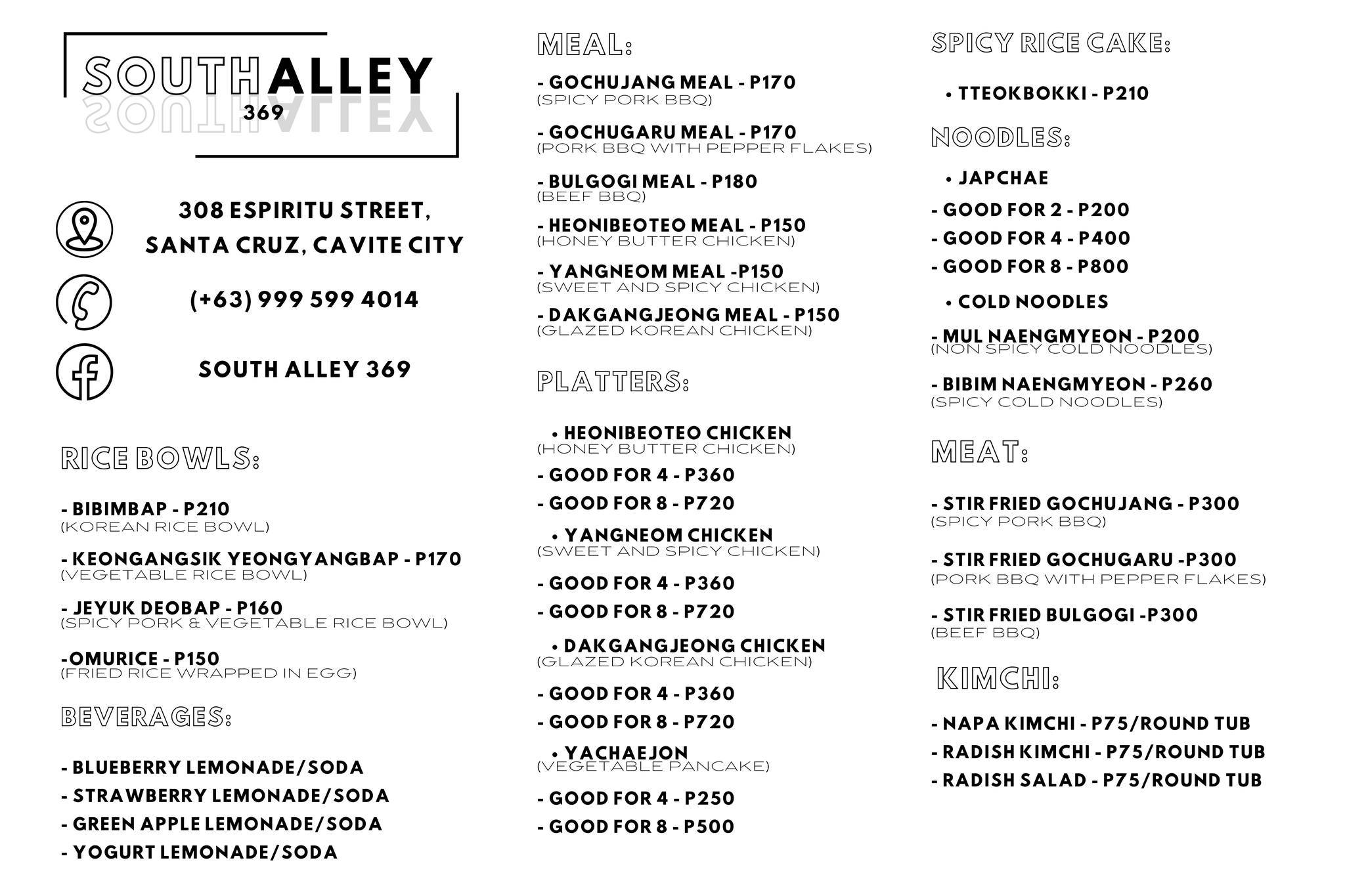 SOUTHALLEY
369

308 ESPIRITU STREET, SANTA CRUZ, CAVITE CITY

(+63) 999 599 4014

SOUTH ALLEY 369

RICE BOWLS:

- BIBIMBAP - P210
(KOREAN RICE BOWL)

- KEONGANGSIK YEONGYANGBAP - P170
(VEGETABLE RICE BOWL)

- JEYUK DEOBAP - P160
(SPICY PORK & VEGETABLE RICE BOWL)

-OMURICE - P150
(FRIED RICE WRAPPED IN EGG)

BEVERAGES:

- BLUEBERRY LEMONADE/SODA
- STRAWBERRY LEMONADE/SODA
- GREEN APPLE LEMONADE/SODA
- YOGURT LEMONADE/SODA

MEAL:

- GOCHUJANG MEAL - P170
(SPICY PORK BBQ)

- GOCHUGARU MEAL - P170
(PORK BBQ WITH PEPPER FLAKES)

- BULGOGI MEAL - P180
(BEEF BBQ)

- HEONIBEOTEO MEAL - P150
(HONEY BUTTER CHICKEN)

- YANGNEOM MEAL -P150
(SWEET AND SPICY CHICKEN)

- DAKGANGJEONG MEAL - P150
(GLAZED KOREAN CHICKEN)

PLATTERS:

• HEONIBEOTEO CHICKEN
(HONEY BUTTER CHICKEN)
- GOOD FOR 4 - P360
- GOOD FOR 8 - P720

• YANGNEOM CHICKEN
(SWEET AND SPICY CHICKEN)
- GOOD FOR 4 - P360
- GOOD FOR 8 - P720

• DAKGANGJEONG CHICKEN
(GLAZED KOREAN CHICKEN)
- GOOD FOR 4 - P360
- GOOD FOR 8 - P720

• YACHAEJON
(VEGETABLE PANCAKE)
- GOOD FOR 4 - P250
- GOOD FOR 8 - P500

SPICY RICE CAKE:

• TTEOKBOKKI - P210

NOODLES:

• JAPCHAE
- GOOD FOR 2 - P200
- GOOD FOR 4 - P400
- GOOD FOR 8 - P800

• COLD NOODLES
- MUL NAENGMYEON - P200
(NON SPICY COLD NOODLES)

- BIBIM NAENGMYEON - P260
(SPICY COLD NOODLES)

MEAT:

- STIR FRIED GOCHUJANG - P300
(SPICY PORK BBQ)

- STIR FRIED GOCHUGARU -P300
(PORK BBQ WITH PEPPER FLAKES)

- STIR FRIED BULGOGI -P300
(BEEF BBQ)

KIMCHI:

- NAPA KIMCHI - P75/ROUND TUB
- RADISH KIMCHI - P75/ROUND TUB
- RADISH SALAD - P75/ROUND TUB